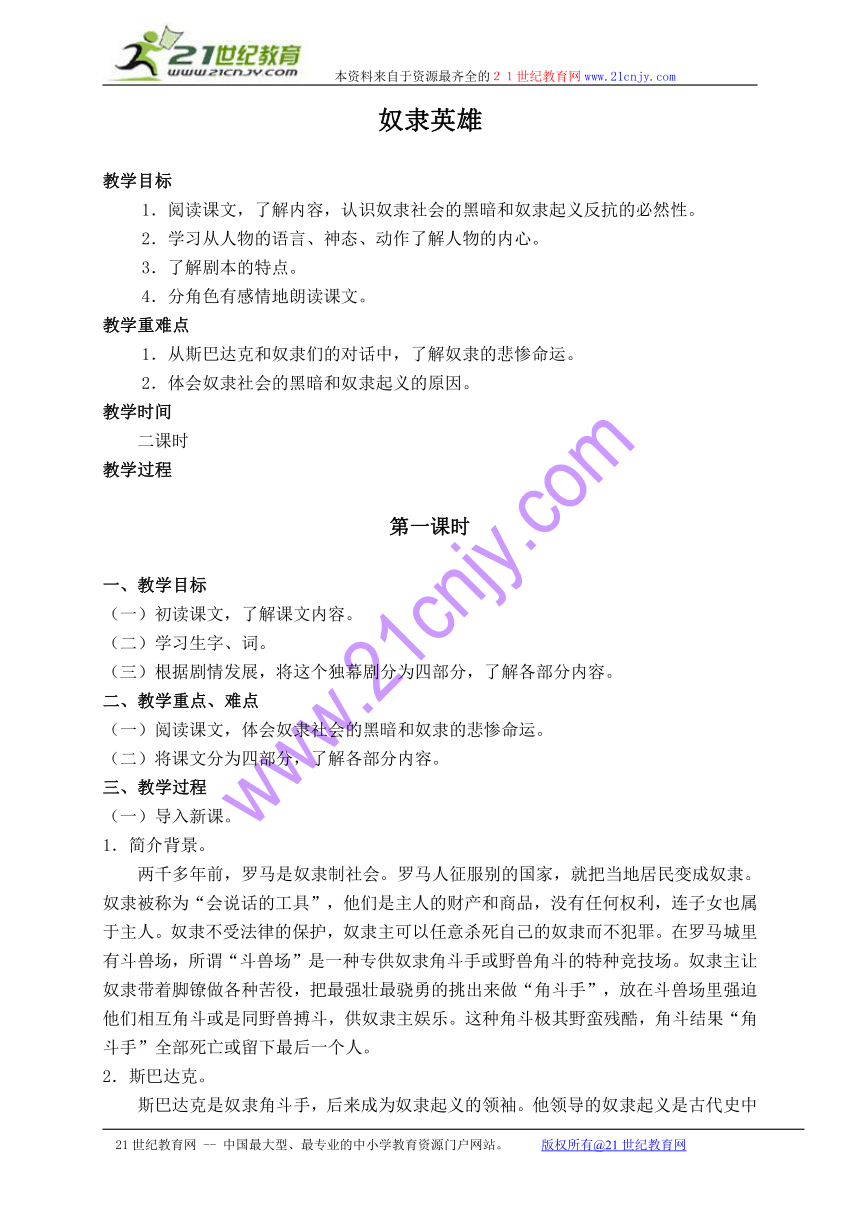 21世纪教育
www.21cnjy.com
本资料来自于资源最齐全的２１世纪教育网www.21cnjy.com

奴隶英雄

教学目标
1．阅读课文，了解内容，认识奴隶社会的黑暗和奴隶起义反抗的必然性。
2．学习从人物的语言、神态、动作了解人物的内心。
3．了解剧本的特点。
4．分角色有感情地朗读课文。

教学重难点
1．从斯巴达克和奴隶们的对话中，了解奴隶的悲惨命运。
2．体会奴隶社会的黑暗和奴隶起义的原因。

教学时间
二课时

教学过程

第一课时

一、教学目标
（一）初读课文，了解课文内容。
（二）学习生字、词。
（三）根据剧情发展，将这个独幕剧分为四部分，了解各部分内容。

二、教学重点、难点
（一）阅读课文，体会奴隶社会的黑暗和奴隶的悲惨命运。
（二）将课文分为四部分，了解各部分内容。

三、教学过程
（一）导入新课。
1．简介背景。
两千多年前，罗马是奴隶制社会。罗马人征服别的国家，就把当地居民变成奴隶。奴隶被称为“会说话的工具”，他们是主人的财产和商品，没有任何权利，连子女也属于主人。奴隶不受法律的保护，奴隶主可以任意杀死自己的奴隶而不犯罪。在罗马城里有斗兽场，所谓“斗兽场”是一种专供奴隶角斗手或野兽角斗的特种竞技场。奴隶主让奴隶带着脚镣做各种苦役，把最强壮最骁勇的挑出来做“角斗手”，放在斗兽场里强迫他们相互角斗或是同野兽搏斗，供奴隶主娱乐。这种角斗极其野蛮残酷，角斗结果“角斗手”全部死亡或留下最后一个人。
2．斯巴达克。
斯巴达克是奴隶角斗手，后来成为奴隶起义的领袖。他领导的奴隶起义是古代史中

www.21cnjy.com

21世纪教育网 -- 中国最大型、最专业的中小学教育资源门户网站。 版权所有@21世纪教育网